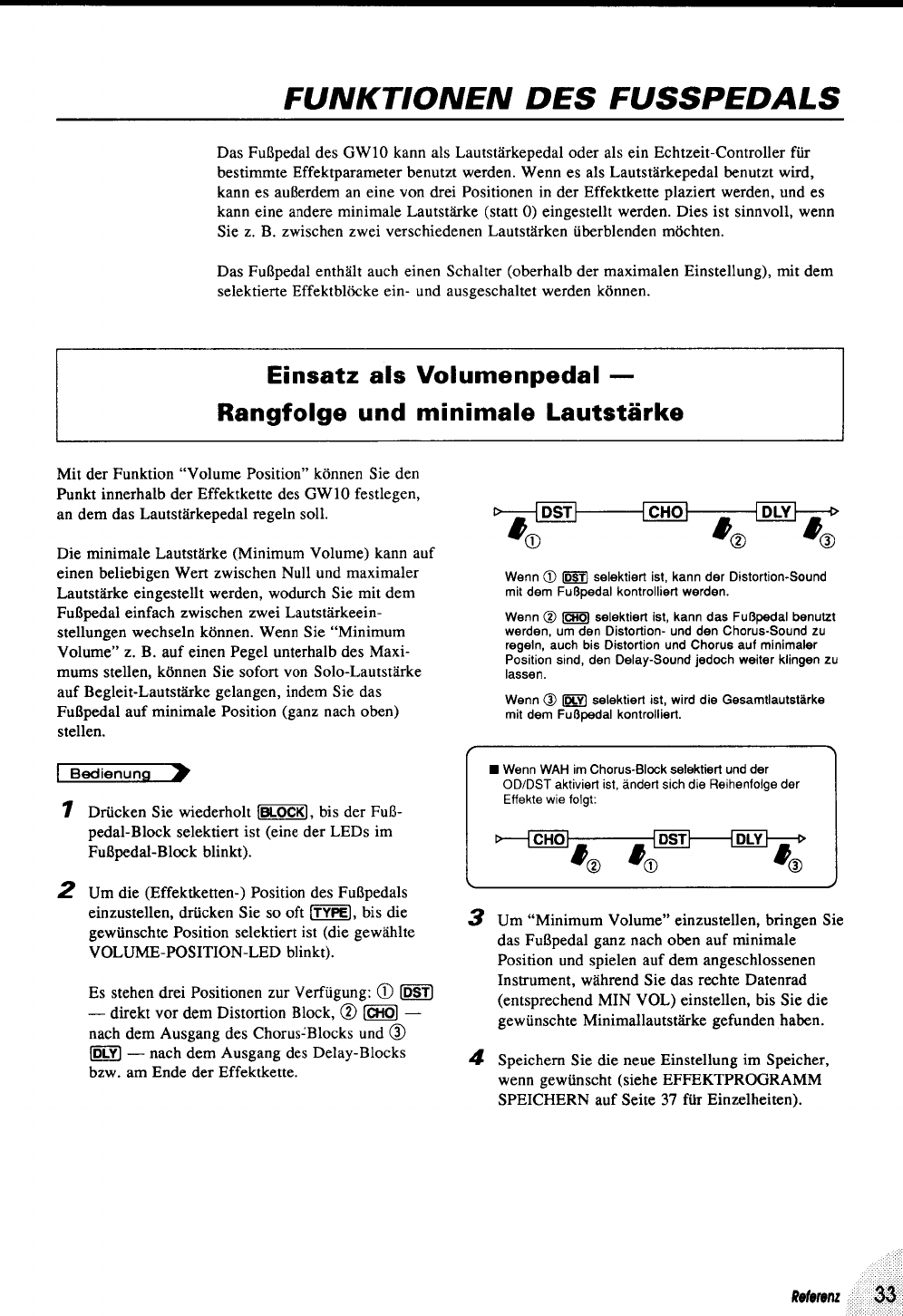 FUNKTIONEN DES FUSSPEDALS

Das Fußpedal des GW10 kann als Lautstärkepedal oder als ein Echtzeit-Controller für bestimmte Effektparameter benutzt werden. Wenn es als Lautstärkepedal benutzt wird, kann es außerdem an eine von drei Positionen in der Effektkette plaziert werden, und es kann eine andere minimale Lautstärke (statt 0) eingestellt werden. Dies ist sinnvoll, wenn Sie z. B. zwischen zwei verschiedenen Lautstärken überblenden möchten.

Das Fußpedal enthält auch einen Schalter (oberhalb der maximalen Einstellung), mit dem selektierte Effektblöcke ein- und ausgeschaltet werden können.

Einsatz als Volumenpedal —
Rangfolge und minimale Lautstärke

Mit der Funktion "Volume Position" können Sie den Punkt innerhalb der Effektkette des GW10 festlegen, an dem das Lautstärkepedal regeln soll.

Die minimale Lautstärke (Minimum Volume) kann auf einen beliebigen Wert zwischen Null und maximaler Lautstärke eingestellt werden, wodurch Sie mit dem Fußpedal einfach zwischen zwei Lautstärkeeinstellungen wechseln können. Wenn Sie "Minimum Volume" z. B. auf einen Pegel unterhalb des Maximums stellen, können Sie sofort von Solo-Lautstärke auf Begleit-Lautstärke gelangen, indem Sie das Fußpedal auf minimale Position (ganz nach oben) stellen.

Bedienung

1 Drücken Sie wiederholt BLOCK, bis der Fußpedal-Block selektiert ist (eine der LEDs im Fußpedal-Block blinkt).

2 Um die (Effektketten-) Position des Fußpedals einzustellen, drücken Sie so oft TYPE, bis die gewünschte Position selektiert ist (die gewählte VOLUME-POSITION-LED blinkt).

Es stehen drei Positionen zur Verfügung: ① DST — direkt vor dem Distortion Block, ② CHO — nach dem Ausgang des Chorus-Blocks und ③ DLY — nach dem Ausgang des Delay-Blocks bzw. am Ende der Effektkette.

DST CHO DLY
① ② ③

Wenn ① DST selektiert ist, kann der Distortion-Sound mit dem Fußpedal kontrolliert werden.

Wenn ② CHO selektiert ist, kann das Fußpedal benutzt werden, um den Distortion- und den Chorus-Sound zu regeln, auch bis Distortion und Chorus auf minimaler Position sind, den Delay-Sound jedoch weiter klingen zu lassen.

Wenn ③ DLY selektiert ist, wird die Gesamtlautstärke mit dem Fußpedal kontrolliert.

■ Wenn WAH im Chorus-Block selektiert und der OD/DST aktiviert ist, ändert sich die Reihenfolge der Effekte wie folgt:

CHO DST DLY
② ① ③

3 Um "Minimum Volume" einzustellen, bringen Sie das Fußpedal ganz nach oben auf minimale Position und spielen auf dem angeschlossenen Instrument, während Sie das rechte Datenrad (entsprechend MIN VOL) einstellen, bis Sie die gewünschte Minimallautstärke gefunden haben.

4 Speichern Sie die neue Einstellung im Speicher, wenn gewünscht (siehe EFFEKTPROGRAMM SPEICHERN auf Seite 37 für Einzelheiten).

Referenz 33